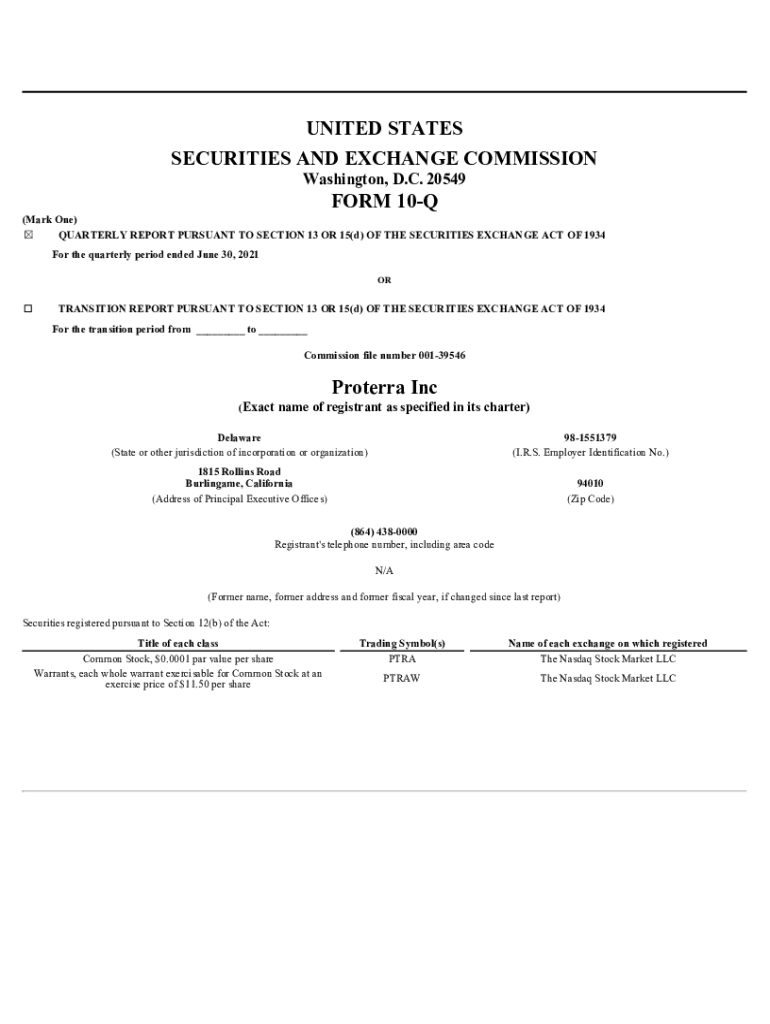 UNITED STATES
SECURITIES AND EXCHANGE COMMISSION
Washington, D.C. 20549

FORM 10-Q

(Mark One)
☒ QUARTERLY REPORT PURSUANT TO SECTION 13 OR 15(d) OF THE SECURITIES EXCHANGE ACT OF 1934
For the quarterly period ended June 30, 2021

OR

☐ TRANSITION REPORT PURSUANT TO SECTION 13 OR 15(d) OF THE SECURITIES EXCHANGE ACT OF 1934
For the transition period from ________ to ________

Commission file number 001-39546

Proterra Inc
(Exact name of registrant as specified in its charter)

Delaware
(State or other jurisdiction of incorporation or organization)

98-1551379
(I.R.S. Employer Identification No.)

1815 Rollins Road
Burlingame, California
(Address of Principal Executive Offices)

94010
(Zip Code)

(864) 438-0000
Registrant's telephone number, including area code

N/A

(Former name, former address and former fiscal year, if changed since last report)

Securities registered pursuant to Section 12(b) of the Act:

| Title of each class | Trading Symbol(s) | Name of each exchange on which registered |
|---|---|---|
| Common Stock, $0.0001 par value per share | PTRA | The Nasdaq Stock Market LLC |
| Warrants, each whole warrant exercisable for Common Stock at an exercise price of $11.50 per share | PTRAW | The Nasdaq Stock Market LLC |